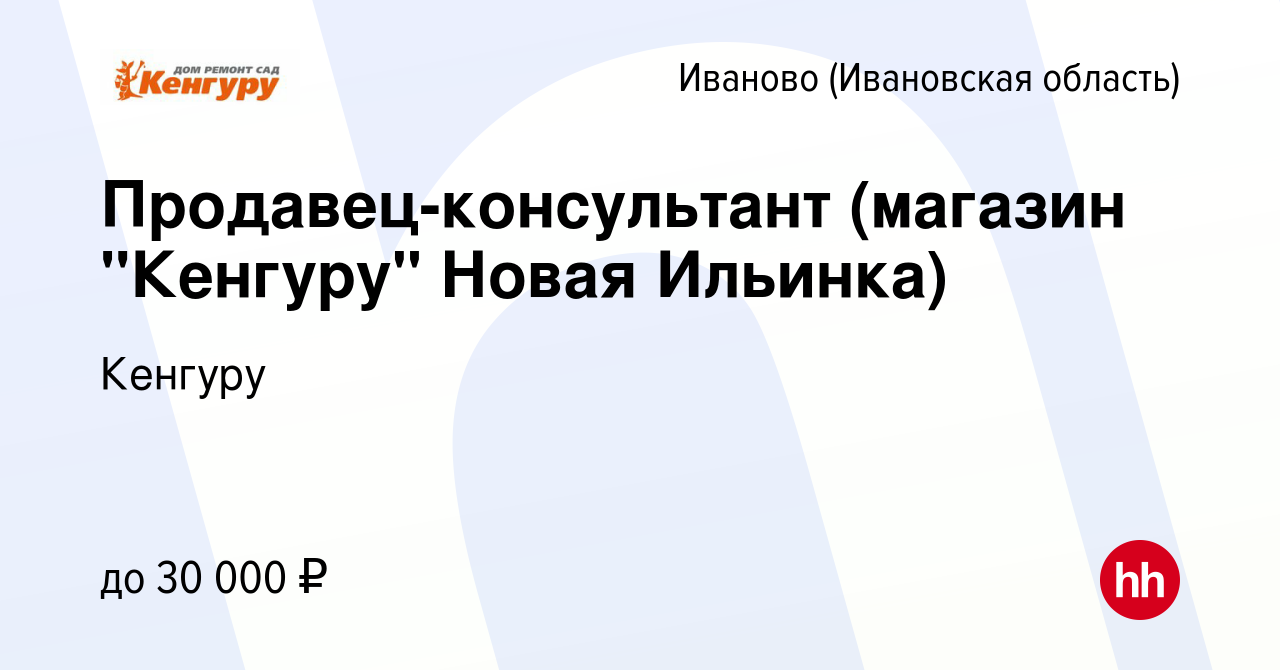 ДОМ РЕМОНТ САД
Кенгуру

Иваново (Ивановская область)

Продавец-консультант (магазин "Кенгуру" Новая Ильинка)

Кенгуру

до 30 000 ₽

hh